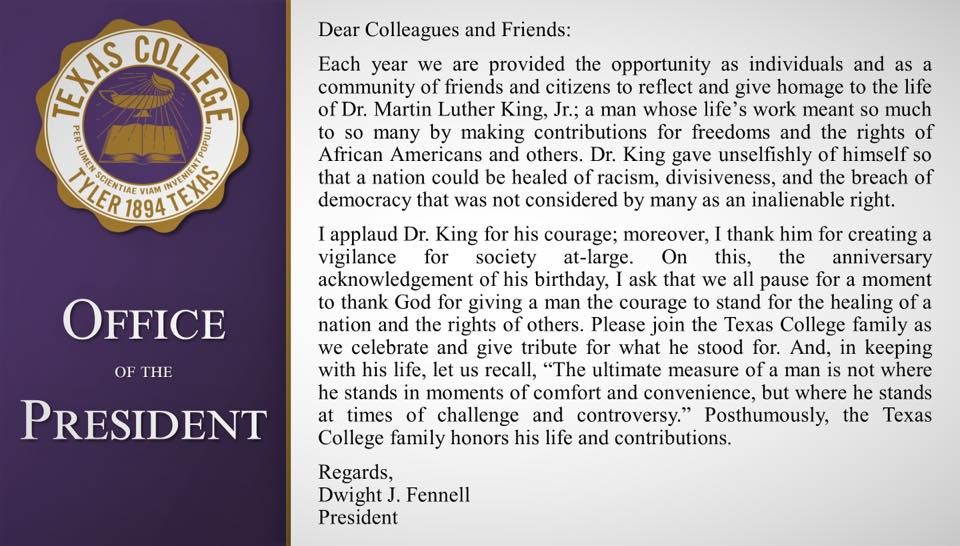 TEXAS COLLEGE
PER LUMEN SCIENTIAE VIAM INVENIENT POPULI
TYLER 1894 TEXAS

OFFICE
OF THE
PRESIDENT

Dear Colleagues and Friends:

Each year we are provided the opportunity as individuals and as a community of friends and citizens to reflect and give homage to the life of Dr. Martin Luther King, Jr.; a man whose life's work meant so much to so many by making contributions for freedoms and the rights of African Americans and others. Dr. King gave unselfishly of himself so that a nation could be healed of racism, divisiveness, and the breach of democracy that was not considered by many as an inalienable right.

I applaud Dr. King for his courage; moreover, I thank him for creating a vigilance for society at-large. On this, the anniversary acknowledgement of his birthday, I ask that we all pause for a moment to thank God for giving a man the courage to stand for the healing of a nation and the rights of others. Please join the Texas College family as we celebrate and give tribute for what he stood for. And, in keeping with his life, let us recall, "The ultimate measure of a man is not where he stands in moments of comfort and convenience, but where he stands at times of challenge and controversy." Posthumously, the Texas College family honors his life and contributions.

Regards,
Dwight J. Fennell
President